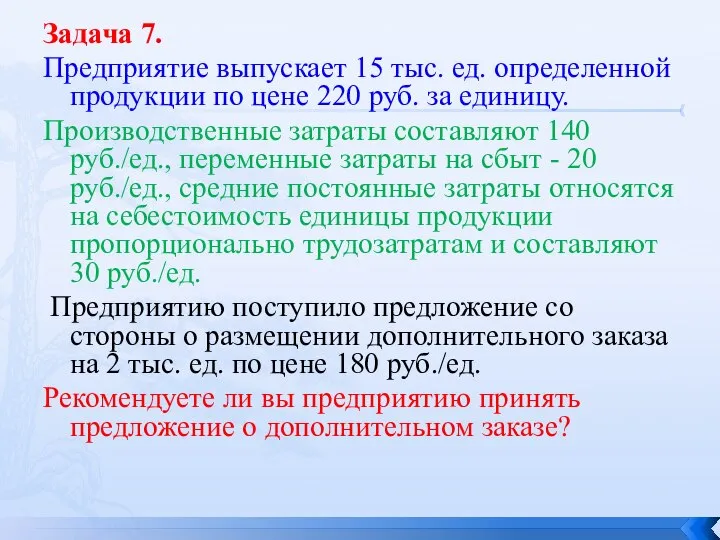 Задача 7.

Предприятие выпускает 15 тыс. ед. определенной продукции по цене 220 руб. за единицу.

Производственные затраты составляют 140 руб./ед., переменные затраты на сбыт - 20 руб./ед., средние постоянные затраты относятся на себестоимость единицы продукции пропорционально трудозатратам и составляют 30 руб./ед.

Предприятию поступило предложение со стороны о размещении дополнительного заказа на 2 тыс. ед. по цене 180 руб./ед.

Рекомендуете ли вы предприятию принять предложение о дополнительном заказе?